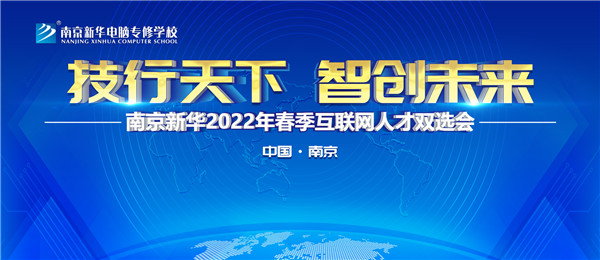 南京新华电脑专修学校
NANJING XINHUA COMPUTER SCHOOL

技行天下 智创未来

南京新华2022年春季互联网人才双选会

中国 · 南京